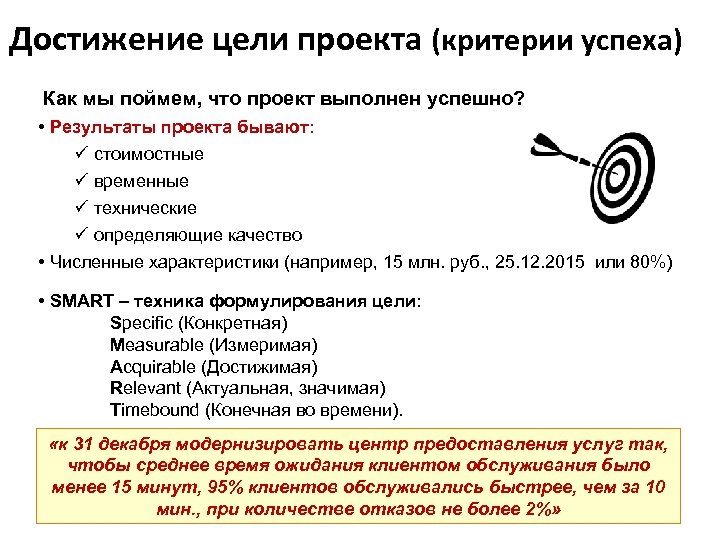 Достижение цели проекта (критерии успеха)

Как мы поймем, что проект выполнен успешно?

• Результаты проекта бывают:
✓ стоимостные
✓ временные
✓ технические
✓ определяющие качество

• Численные характеристики (например, 15 млн. руб., 25.12.2015 или 80%)

• SMART – техника формулирования цели:
Specific (Конкретная)
Measurable (Измеримая)
Acquirable (Достижимая)
Relevant (Актуальная, значимая)
Timebound (Конечная во времени).

«к 31 декабря модернизировать центр предоставления услуг так, чтобы среднее время ожидания клиентом обслуживания было менее 15 минут, 95% клиентов обслуживались быстрее, чем за 10 мин., при количестве отказов не более 2%»